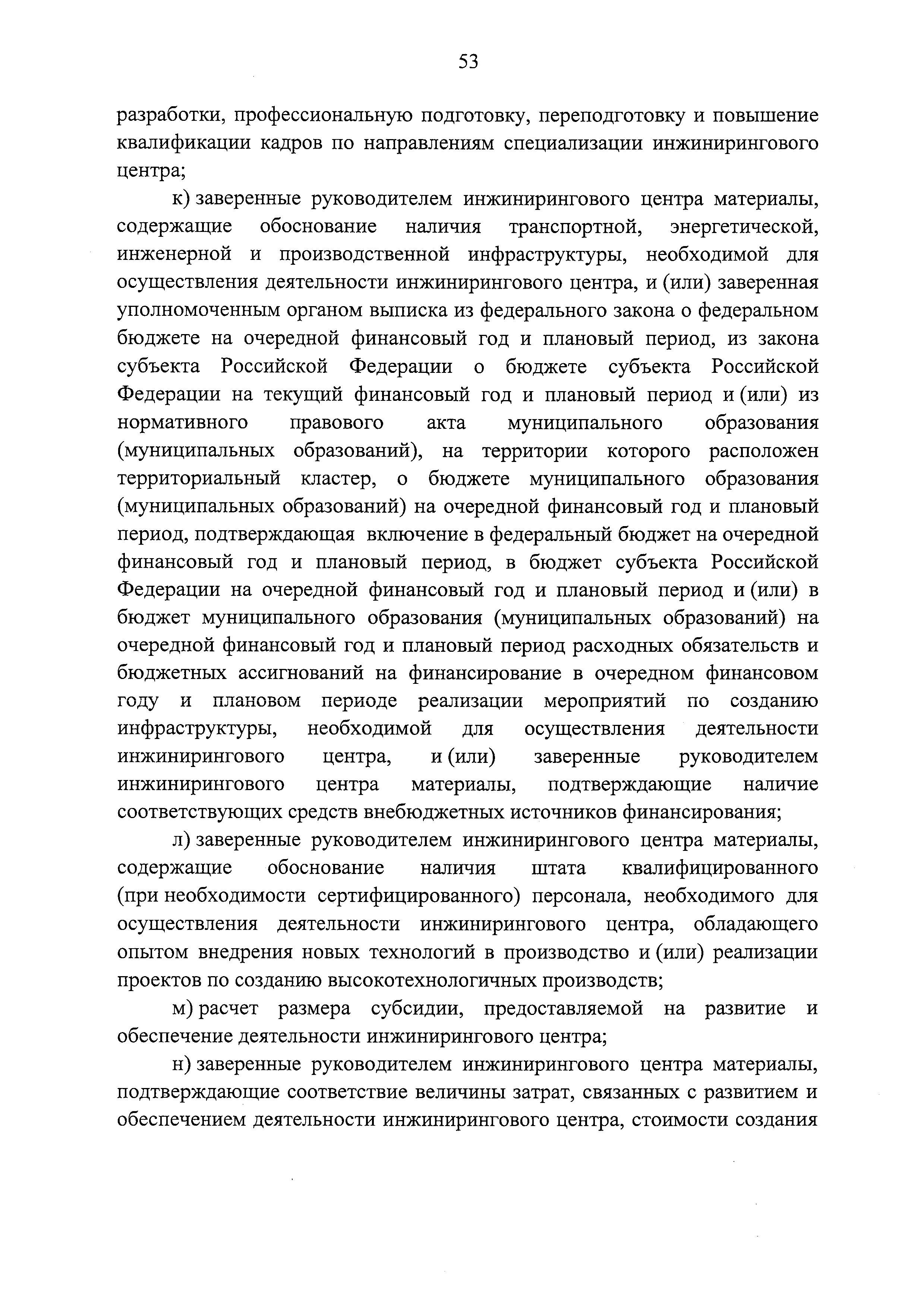 53

разработки, профессиональную подготовку, переподготовку и повышение квалификации кадров по направлениям специализации инжинирингового центра;

к) заверенные руководителем инжинирингового центра материалы, содержащие обоснование наличия транспортной, энергетической, инженерной и производственной инфраструктуры, необходимой для осуществления деятельности инжинирингового центра, и (или) заверенная уполномоченным органом выписка из федерального закона о федеральном бюджете на очередной финансовый год и плановый период, из закона субъекта Российской Федерации о бюджете субъекта Российской Федерации на текущий финансовый год и плановый период и (или) из нормативного правового акта муниципального образования (муниципальных образований), на территории которого расположен территориальный кластер, о бюджете муниципального образования (муниципальных образований) на очередной финансовый год и плановый период, подтверждающая включение в федеральный бюджет на очередной финансовый год и плановый период, в бюджет субъекта Российской Федерации на очередной финансовый год и плановый период и (или) в бюджет муниципального образования (муниципальных образований) на очередной финансовый год и плановый период расходных обязательств и бюджетных ассигнований на финансирование в очередном финансовом году и плановом периоде реализации мероприятий по созданию инфраструктуры, необходимой для осуществления деятельности инжинирингового центра, и (или) заверенные руководителем инжинирингового центра материалы, подтверждающие наличие соответствующих средств внебюджетных источников финансирования;

л) заверенные руководителем инжинирингового центра материалы, содержащие обоснование наличия штата квалифицированного (при необходимости сертифицированного) персонала, необходимого для осуществления деятельности инжинирингового центра, обладающего опытом внедрения новых технологий в производство и (или) реализации проектов по созданию высокотехнологичных производств;

м) расчет размера субсидии, предоставляемой на развитие и обеспечение деятельности инжинирингового центра;

н) заверенные руководителем инжинирингового центра материалы, подтверждающие соответствие величины затрат, связанных с развитием и обеспечением деятельности инжинирингового центра, стоимости создания